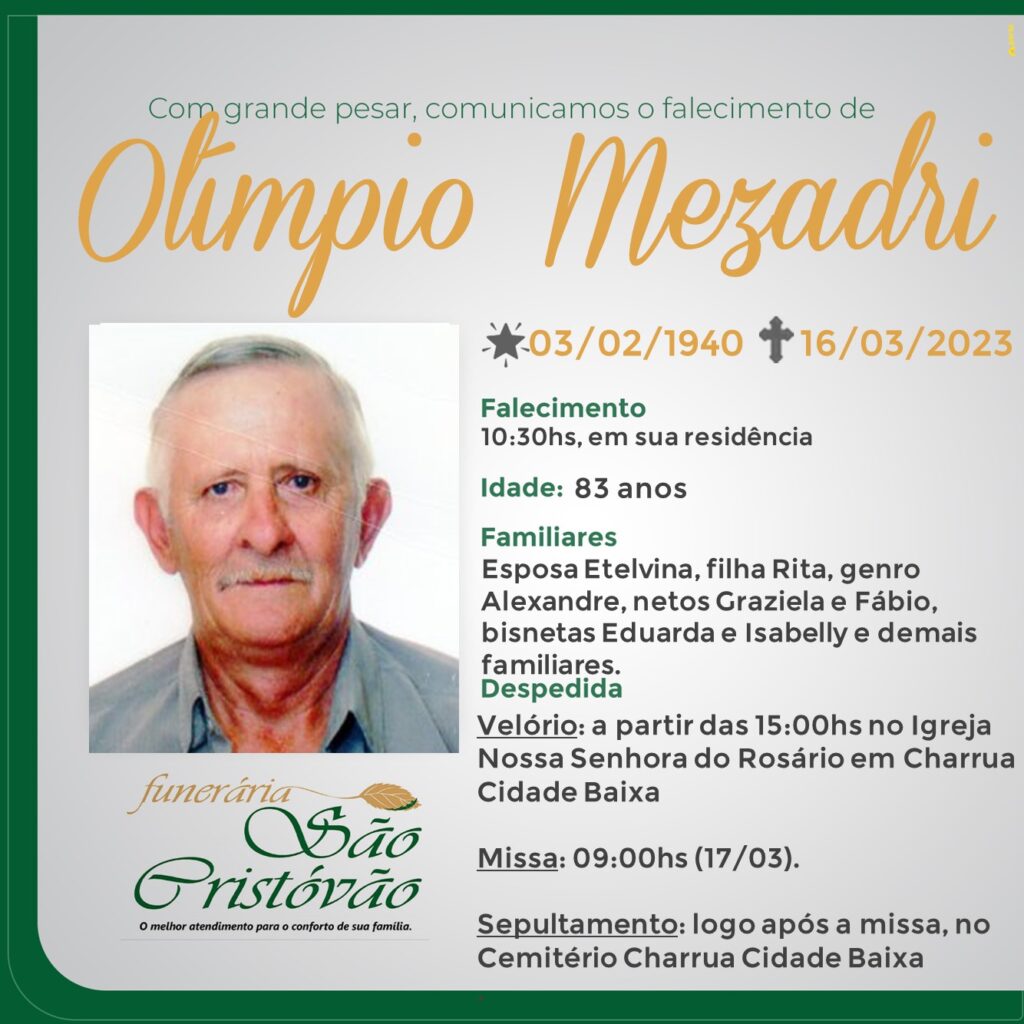 Com grande pesar, comunicamos o falecimento de

Olimpio Mezadri

03/02/1940 16/03/2023

Falecimento
10:30hs, em sua residência

Idade: 83 anos

Familiares
Esposa Etelvina, filha Rita, genro Alexandre, netos Graziela e Fábio, bisnetas Eduarda e Isabelly e demais familiares.

Despedida
Velório: a partir das 15:00hs no Igreja Nossa Senhora do Rosário em Charrua Cidade Baixa

Missa: 09:00hs (17/03).

Sepultamento: logo após a missa, no Cemitério Charrua Cidade Baixa

funerária
São
Cristóvão
O melhor atendimento para o conforto de sua família.